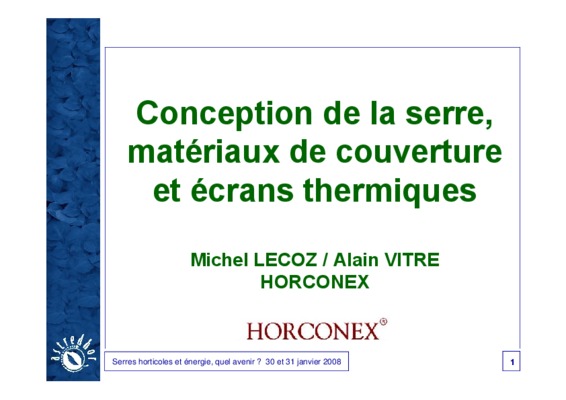 Conception de la serre, matériaux de couverture et écrans thermiques

Michel LECOZ / Alain VITRE
HORCONEX

HORCONEX®

astredhor

Serres horticoles et énergie, quel avenir ? 30 et 31 janvier 2008

1